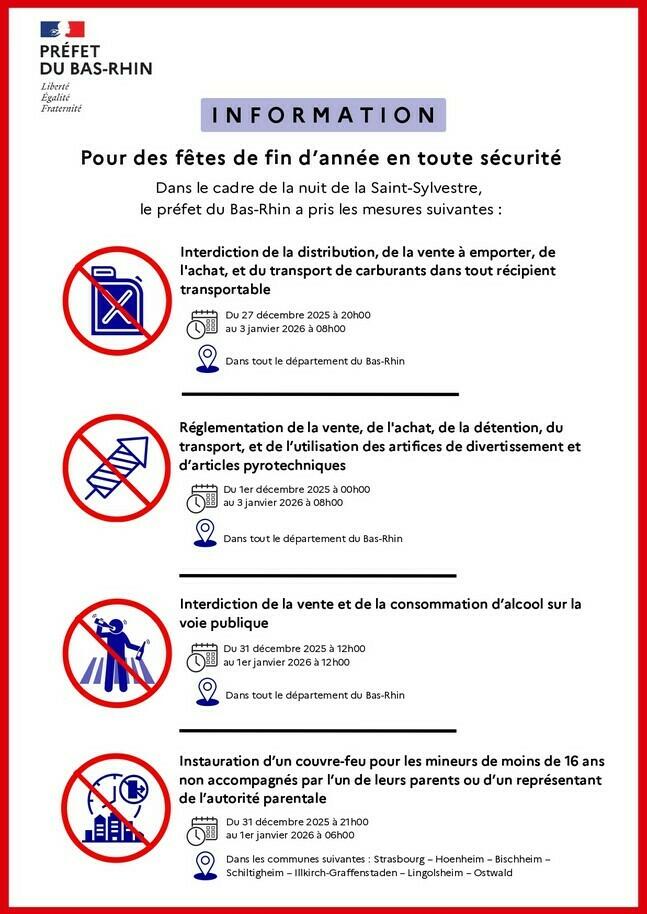 PRÉFET
DU BAS-RHIN
Liberté
Égalité
Fraternité

INFORMATION

Pour des fêtes de fin d'année en toute sécurité

Dans le cadre de la nuit de la Saint-Sylvestre, le préfet du Bas-Rhin a pris les mesures suivantes :

Interdiction de la distribution, de la vente à emporter, de l'achat, et du transport de carburants dans tout récipient transportable

Du 27 décembre 2025 à 20h00 au 3 janvier 2026 à 08h00

Dans tout le département du Bas-Rhin

Réglementation de la vente, de l'achat, de la détention, du transport, et de l'utilisation des artifices de divertissement et d'articles pyrotechniques

Du 1er décembre 2025 à 00h00 au 3 janvier 2026 à 08h00

Dans tout le département du Bas-Rhin

Interdiction de la vente et de la consommation d'alcool sur la voie publique

Du 31 décembre 2025 à 12h00 au 1er janvier 2026 à 12h00

Dans tout le département du Bas-Rhin

Instauration d'un couvre-feu pour les mineurs de moins de 16 ans non accompagnés par l'un de leurs parents ou d'un représentant de l'autorité parentale

Du 31 décembre 2025 à 21h00 au 1er janvier 2026 à 06h00

Dans les communes suivantes : Strasbourg – Hoenheim – Bischheim – Schiltigheim – Illkirch-Graffenstaden – Lingolsheim – Ostwald